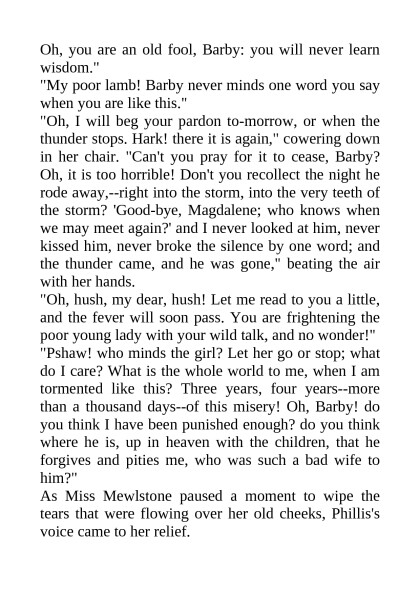 Oh, you are an old fool, Barby: you will never learn wisdom."
"My poor lamb! Barby never minds one word you say when you are like this."
"Oh, I will beg your pardon to-morrow, or when the thunder stops. Hark! there it is again," cowering down in her chair. "Can't you pray for it to cease, Barby? Oh, it is too horrible! Don't you recollect the night he rode away,--right into the storm, into the very teeth of the storm? 'Good-bye, Magdalene; who knows when we may meet again?' and I never looked at him, never kissed him, never broke the silence by one word; and the thunder came, and he was gone," beating the air with her hands.
"Oh, hush, my dear, hush! Let me read to you a little, and the fever will soon pass. You are frightening the poor young lady with your wild talk, and no wonder!"
"Pshaw! who minds the girl? Let her go or stop; what do I care? What is the whole world to me, when I am tormented like this? Three years, four years--more than a thousand days--of this misery! Oh, Barby! do you think I have been punished enough? do you think where he is, up in heaven with the children, that he forgives and pities me, who was such a bad wife to him?"
As Miss Mewlstone paused a moment to wipe the tears that were flowing over her old cheeks, Phillis's voice came to her relief.